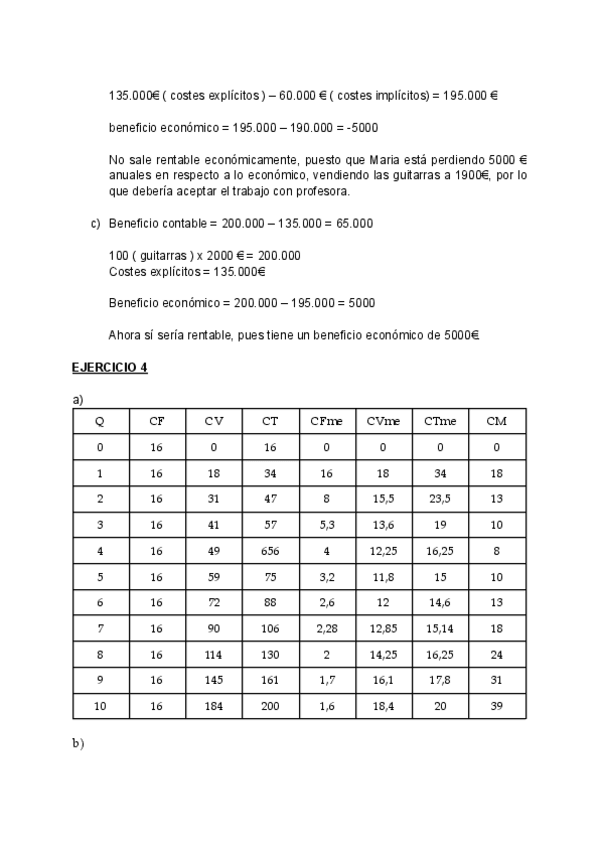 135.000€ ( costes explícitos ) – 60.000 € ( costes implícitos) = 195.000 €

beneficio económico = 195.000 – 190.000 = -5000

No sale rentable económicamente, puesto que Maria está perdiendo 5000 € anuales en respecto a lo económico, vendiendo las guitarras a 1900€, por lo que debería aceptar el trabajo con profesora.

c) Beneficio contable = 200.000 – 135.000 = 65.000

100 ( guitarras ) x 2000 € = 200.000
Costes explícitos = 135.000€

Beneficio económico = 200.000 – 195.000 = 5000

Ahora sí sería rentable, pues tiene un beneficio económico de 5000€.

EJERCICIO 4

a)

| Q | CF | CV | CT | CFme | CVme | CTme | CM |
|---|---|---|---|---|---|---|---|
| 0 | 16 | 0 | 16 | 0 | 0 | 0 | 0 |
| 1 | 16 | 18 | 34 | 16 | 18 | 34 | 18 |
| 2 | 16 | 31 | 47 | 8 | 15,5 | 23,5 | 13 |
| 3 | 16 | 41 | 57 | 5,3 | 13,6 | 19 | 10 |
| 4 | 16 | 49 | 656 | 4 | 12,25 | 16,25 | 8 |
| 5 | 16 | 59 | 75 | 3,2 | 11,8 | 15 | 10 |
| 6 | 16 | 72 | 88 | 2,6 | 12 | 14,6 | 13 |
| 7 | 16 | 90 | 106 | 2,28 | 12,85 | 15,14 | 18 |
| 8 | 16 | 114 | 130 | 2 | 14,25 | 16,25 | 24 |
| 9 | 16 | 145 | 161 | 1,7 | 16,1 | 17,8 | 31 |
| 10 | 16 | 184 | 200 | 1,6 | 18,4 | 20 | 39 |

b)